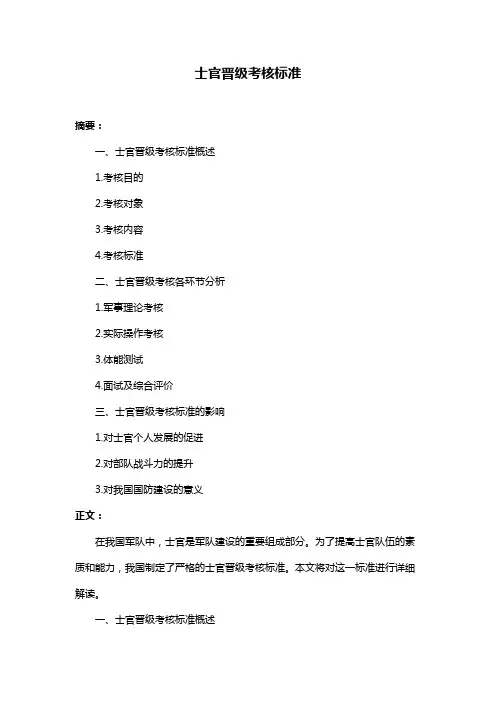 士官晋级考核标准

摘要：

一、士官晋级考核标准概述

1.考核目的

2.考核对象

3.考核内容

4.考核标准

二、士官晋级考核各环节分析

1.军事理论考核

2.实际操作考核

3.体能测试

4.面试及综合评价

三、士官晋级考核标准的影响

1.对士官个人发展的促进

2.对部队战斗力的提升

3.对我国国防建设的意义

正文：

在我国军队中，士官是军队建设的重要组成部分。为了提高士官队伍的素质和能力，我国制定了严格的士官晋级考核标准。本文将对这一标准进行详细解读。

一、士官晋级考核标准概述